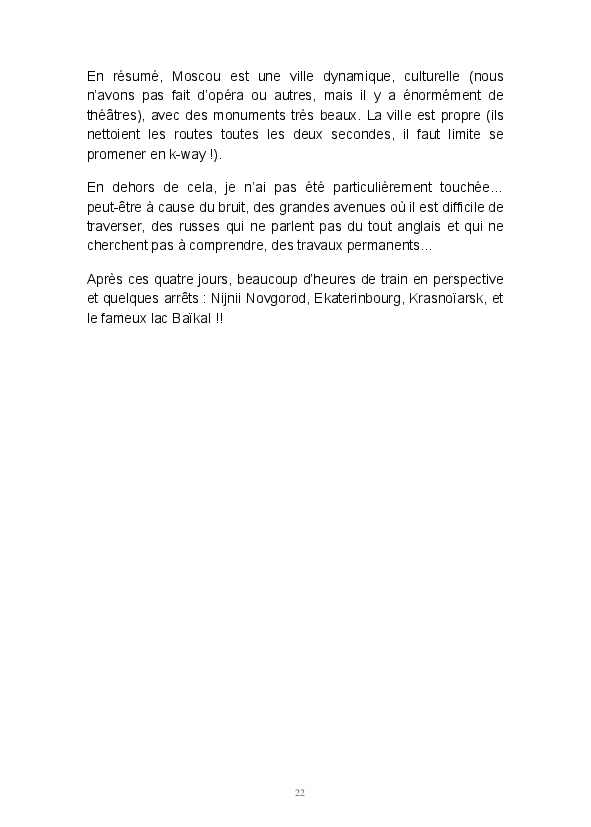 En résumé, Moscou est une ville dynamique, culturelle (nous n'avons pas fait d'opéra ou autres, mais il y a énormément de théâtres), avec des monuments très beaux. La ville est propre (ils nettoient les routes toutes les deux secondes, il faut limite se promener en k-way !).

En dehors de cela, je n'ai pas été particulièrement touchée… peut-être à cause du bruit, des grandes avenues où il est difficile de traverser, des russes qui ne parlent pas du tout anglais et qui ne cherchent pas à comprendre, des travaux permanents…

Après ces quatre jours, beaucoup d'heures de train en perspective et quelques arrêts : Nijnii Novgorod, Ekaterinbourg, Krasnoïarsk, et le fameux lac Baïkal !!

22